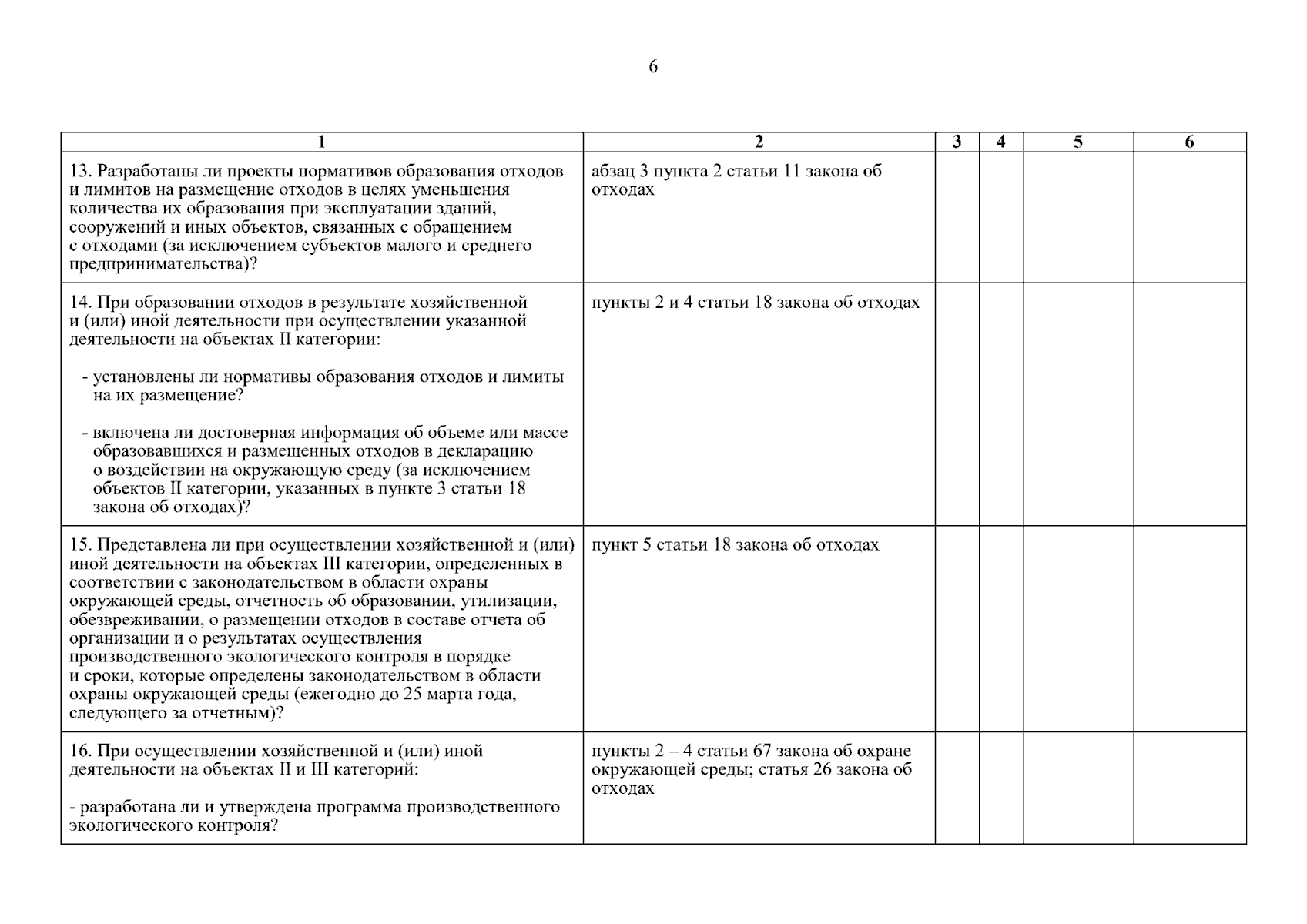 6

| 1 | 2 | 3 | 4 | 5 | 6 |
|---|---|---|---|---|---|
| 13. Разработаны ли проекты нормативов образования отходов и лимитов на размещение отходов в целях уменьшения количества их образования при эксплуатации зданий, сооружений и иных объектов, связанных с обращением с отходами (за исключением субъектов малого и среднего предпринимательства)? | абзац 3 пункта 2 статьи 11 закона об отходах | | | | |
| 14. При образовании отходов в результате хозяйственной и (или) иной деятельности при осуществлении указанной деятельности на объектах II категории: - установлены ли нормативы образования отходов и лимиты на их размещение? - включена ли достоверная информация об объеме или массе образовавшихся и размещенных отходов в декларацию о воздействии на окружающую среду (за исключением объектов II категории, указанных в пункте 3 статьи 18 закона об отходах)? | пункты 2 и 4 статьи 18 закона об отходах | | | | |
| 15. Представлена ли при осуществлении хозяйственной и (или) иной деятельности на объектах III категории, определенных в соответствии с законодательством в области охраны окружающей среды, отчетность об образовании, утилизации, обезвреживании, о размещении отходов в составе отчета об организации и о результатах осуществления производственного экологического контроля в порядке и сроки, которые определены законодательством в области охраны окружающей среды (ежегодно до 25 марта года, следующего за отчетным)? | пункт 5 статьи 18 закона об отходах | | | | |
| 16. При осуществлении хозяйственной и (или) иной деятельности на объектах II и III категорий: - разработана ли и утверждена программа производственного экологического контроля? | пункты 2 – 4 статьи 67 закона об охране окружающей среды; статья 26 закона об отходах | | | | |